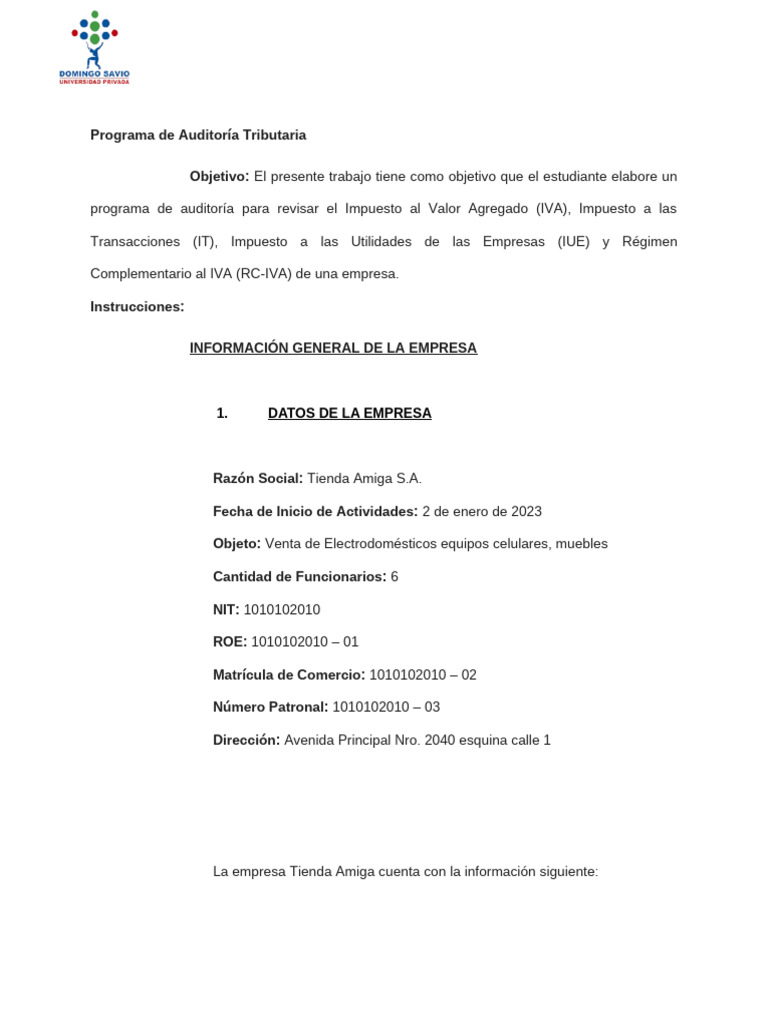 DOMINGO SAVIO
UNIVERSIDAD PRIVADA

Programa de Auditoría Tributaria

Objetivo: El presente trabajo tiene como objetivo que el estudiante elabore un programa de auditoría para revisar el Impuesto al Valor Agregado (IVA), Impuesto a las Transacciones (IT), Impuesto a las Utilidades de las Empresas (IUE) y Régimen Complementario al IVA (RC-IVA) de una empresa.

Instrucciones:

INFORMACIÓN GENERAL DE LA EMPRESA

1. DATOS DE LA EMPRESA

Razón Social: Tienda Amiga S.A.

Fecha de Inicio de Actividades: 2 de enero de 2023

Objeto: Venta de Electrodomésticos equipos celulares, muebles

Cantidad de Funcionarios: 6

NIT: 1010102010

ROE: 1010102010 – 01

Matrícula de Comercio: 1010102010 – 02

Número Patronal: 1010102010 – 03

Dirección: Avenida Principal Nro. 2040 esquina calle 1

La empresa Tienda Amiga cuenta con la información siguiente: